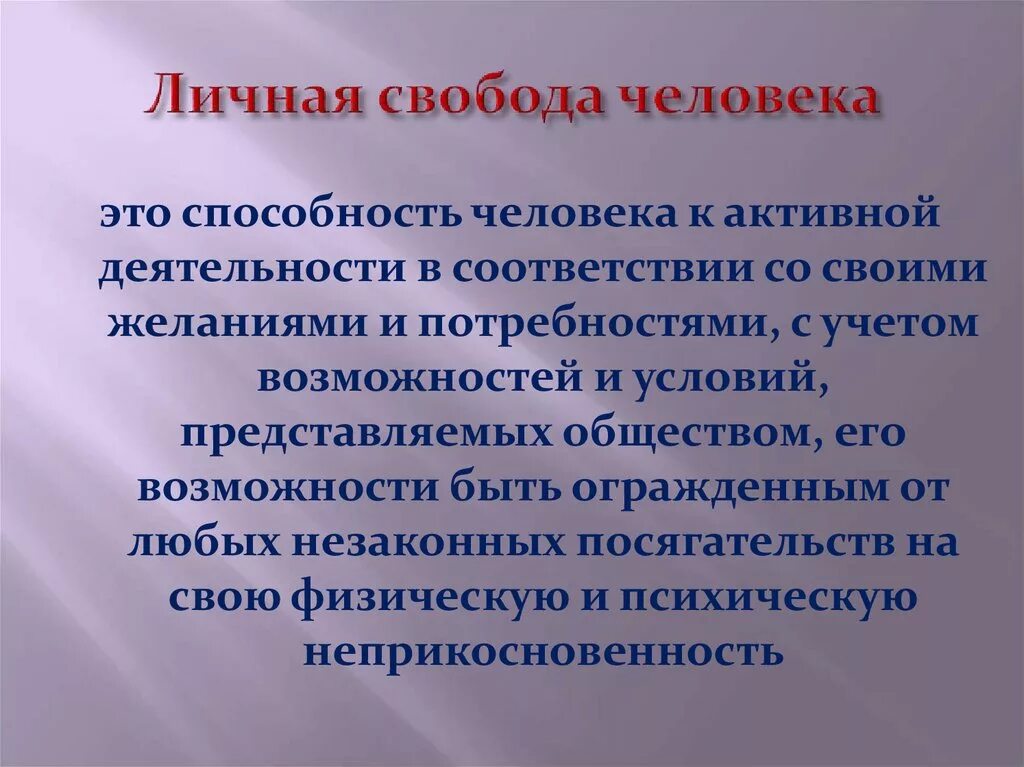 Личная свобода человека

это способность человека к активной деятельности в соответствии со своими желаниями и потребностями, с учетом возможностей и условий, представляемых обществом, его возможности быть огражденным от любых незаконных посягательств на свою физическую и психическую неприкосновенность